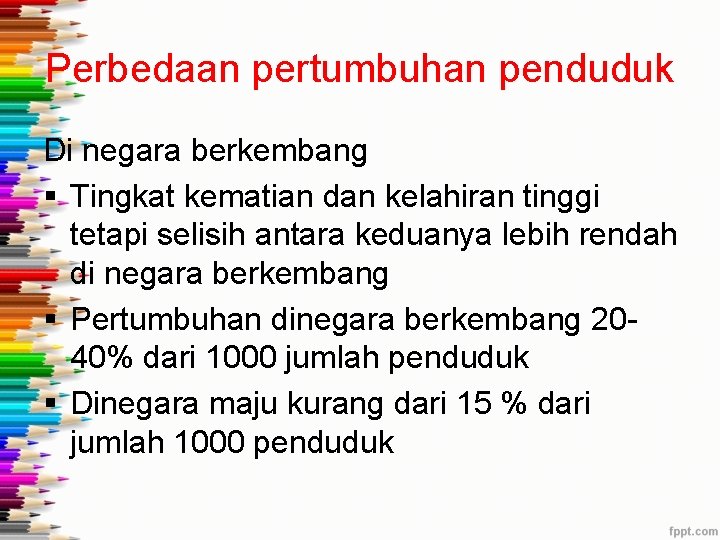 Perbedaan pertumbuhan penduduk

Di negara berkembang

• Tingkat kematian dan kelahiran tinggi tetapi selisih antara keduanya lebih rendah di negara berkembang
• Pertumbuhan dinegara berkembang 20-40% dari 1000 jumlah penduduk
• Dinegara maju kurang dari 15 % dari jumlah 1000 penduduk

fppt.com